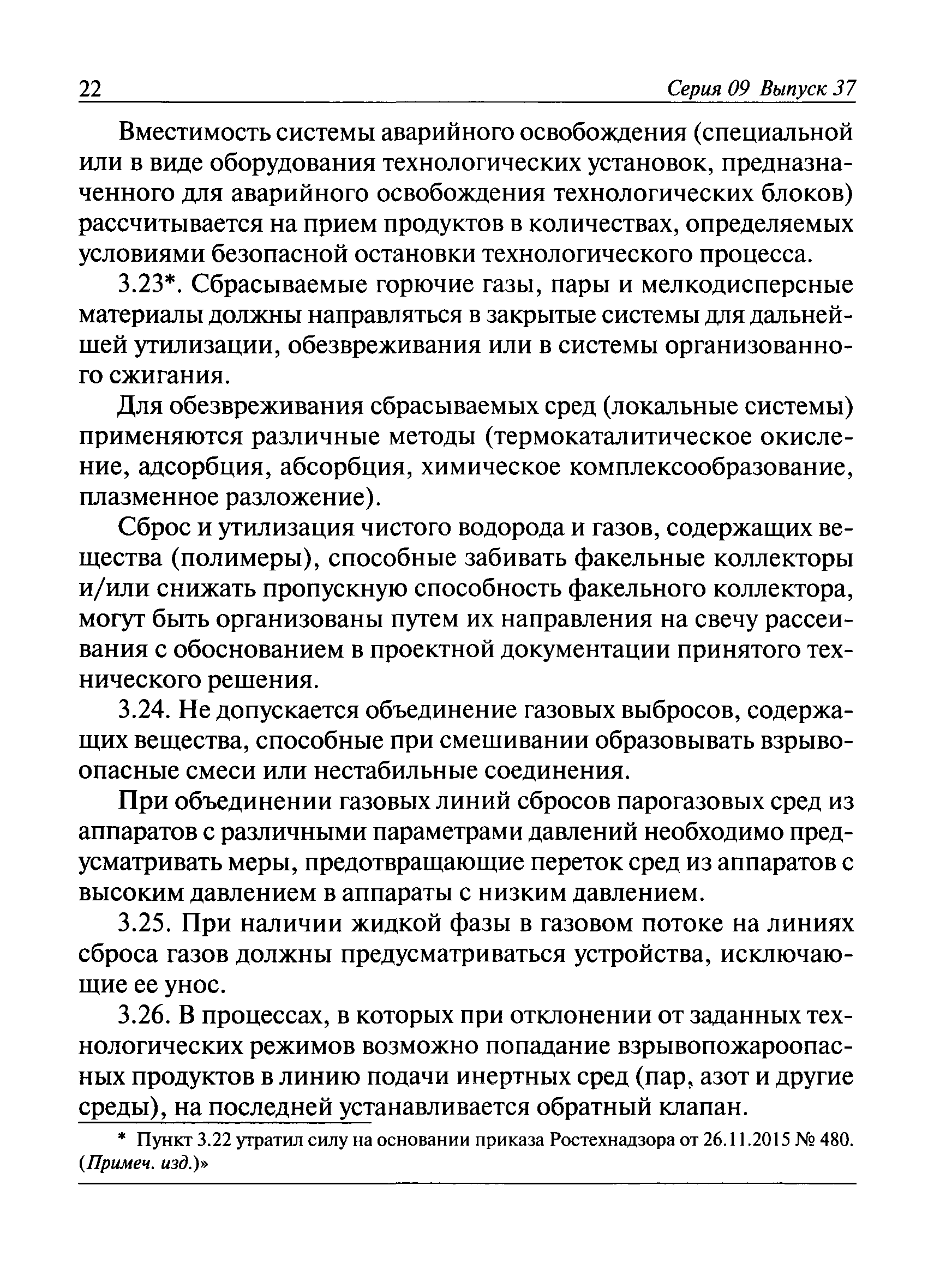 22 Серия 09 Выпуск 37

Вместимость системы аварийного освобождения (специальной или в виде оборудования технологических установок, предназначенного для аварийного освобождения технологических блоков) рассчитывается на прием продуктов в количествах, определяемых условиями безопасной остановки технологического процесса.

3.23*. Сбрасываемые горючие газы, пары и мелкодисперсные материалы должны направляться в закрытые системы для дальнейшей утилизации, обезвреживания или в системы организованного сжигания.

Для обезвреживания сбрасываемых сред (локальные системы) применяются различные методы (термокаталитическое окисление, адсорбция, абсорбция, химическое комплексообразование, плазменное разложение).

Сброс и утилизация чистого водорода и газов, содержащих вещества (полимеры), способные забивать факельные коллекторы и/или снижать пропускную способность факельного коллектора, могут быть организованы путем их направления на свечу рассеивания с обоснованием в проектной документации принятого технического решения.

3.24. Не допускается объединение газовых выбросов, содержащих вещества, способные при смешивании образовывать взрывоопасные смеси или нестабильные соединения.

При объединении газовых линий сбросов парогазовых сред из аппаратов с различными параметрами давлений необходимо предусматривать меры, предотвращающие переток сред из аппаратов с высоким давлением в аппараты с низким давлением.

3.25. При наличии жидкой фазы в газовом потоке на линиях сброса газов должны предусматриваться устройства, исключающие ее унос.

3.26. В процессах, в которых при отклонении от заданных технологических режимов возможно попадание взрывопожароопасных продуктов в линию подачи инертных сред (пар, азот и другие среды), на последней устанавливается обратный клапан.

* Пункт 3.22 утратил силу на основании приказа Ростехнадзора от 26.11.2015 № 480. (Примеч. изд.)»